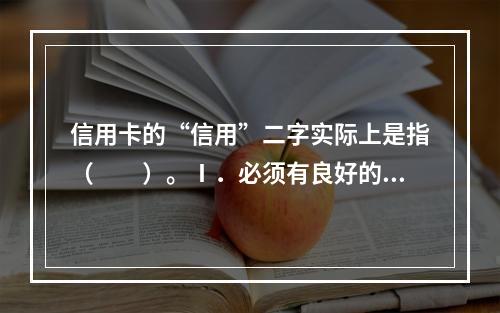 信用卡的“信用”二字实际上是指（　　）。I．必须有良好的...